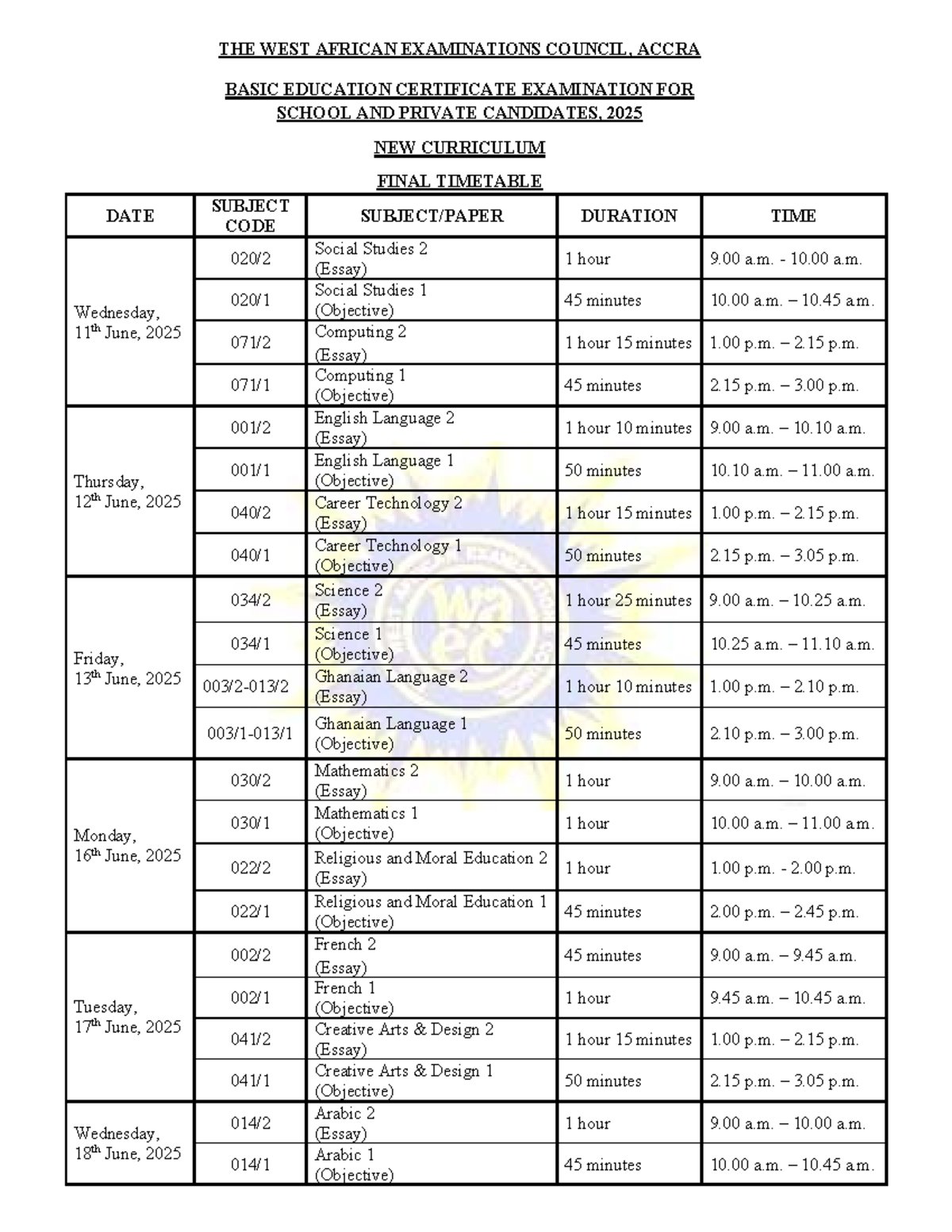 THE WEST AFRICAN EXAMINATIONS COUNCIL, ACCRA

BASIC EDUCATION CERTIFICATE EXAMINATION FOR SCHOOL AND PRIVATE CANDIDATES, 2025

NEW CURRICULUM

FINAL TIMETABLE

| DATE | SUBJECT CODE | SUBJECT/PAPER | DURATION | TIME |
|---|---|---|---|---|
| Wednesday, 11$^{th}$ June, 2025 | 020/2 | Social Studies 2 (Essay) | 1 hour | 9.00 a.m. - 10.00 a.m. |
| | 020/1 | Social Studies 1 (Objective) | 45 minutes | 10.00 a.m. – 10.45 a.m. |
| | 071/2 | Computing 2 (Essay) | 1 hour 15 minutes | 1.00 p.m. – 2.15 p.m. |
| | 071/1 | Computing 1 (Objective) | 45 minutes | 2.15 p.m. – 3.00 p.m. |
| Thursday, 12$^{th}$ June, 2025 | 001/2 | English Language 2 (Essay) | 1 hour 10 minutes | 9.00 a.m. – 10.10 a.m. |
| | 001/1 | English Language 1 (Objective) | 50 minutes | 10.10 a.m. – 11.00 a.m. |
| | 040/2 | Career Technology 2 (Essay) | 1 hour 15 minutes | 1.00 p.m. – 2.15 p.m. |
| | 040/1 | Career Technology 1 (Objective) | 50 minutes | 2.15 p.m. – 3.05 p.m. |
| Friday, 13$^{th}$ June, 2025 | 034/2 | Science 2 (Essay) | 1 hour 25 minutes | 9.00 a.m. – 10.25 a.m. |
| | 034/1 | Science 1 (Objective) | 45 minutes | 10.25 a.m. – 11.10 a.m. |
| | 003/2-013/2 | Ghanaian Language 2 (Essay) | 1 hour 10 minutes | 1.00 p.m. – 2.10 p.m. |
| | 003/1-013/1 | Ghanaian Language 1 (Objective) | 50 minutes | 2.10 p.m. – 3.00 p.m. |
| Monday, 16$^{th}$ June, 2025 | 030/2 | Mathematics 2 (Essay) | 1 hour | 9.00 a.m. – 10.00 a.m. |
| | 030/1 | Mathematics 1 (Objective) | 1 hour | 10.00 a.m. – 11.00 a.m. |
| | 022/2 | Religious and Moral Education 2 (Essay) | 1 hour | 1.00 p.m. - 2.00 p.m. |
| | 022/1 | Religious and Moral Education 1 (Objective) | 45 minutes | 2.00 p.m. – 2.45 p.m. |
| Tuesday, 17$^{th}$ June, 2025 | 002/2 | French 2 (Essay) | 45 minutes | 9.00 a.m. – 9.45 a.m. |
| | 002/1 | French 1 (Objective) | 1 hour | 9.45 a.m. – 10.45 a.m. |
| | 041/2 | Creative Arts & Design 2 (Essay) | 1 hour 15 minutes | 1.00 p.m. – 2.15 p.m. |
| | 041/1 | Creative Arts & Design 1 (Objective) | 50 minutes | 2.15 p.m. – 3.05 p.m. |
| Wednesday, 18$^{th}$ June, 2025 | 014/2 | Arabic 2 (Essay) | 1 hour | 9.00 a.m. – 10.00 a.m. |
| | 014/1 | Arabic 1 (Objective) | 45 minutes | 10.00 a.m. – 10.45 a.m. |